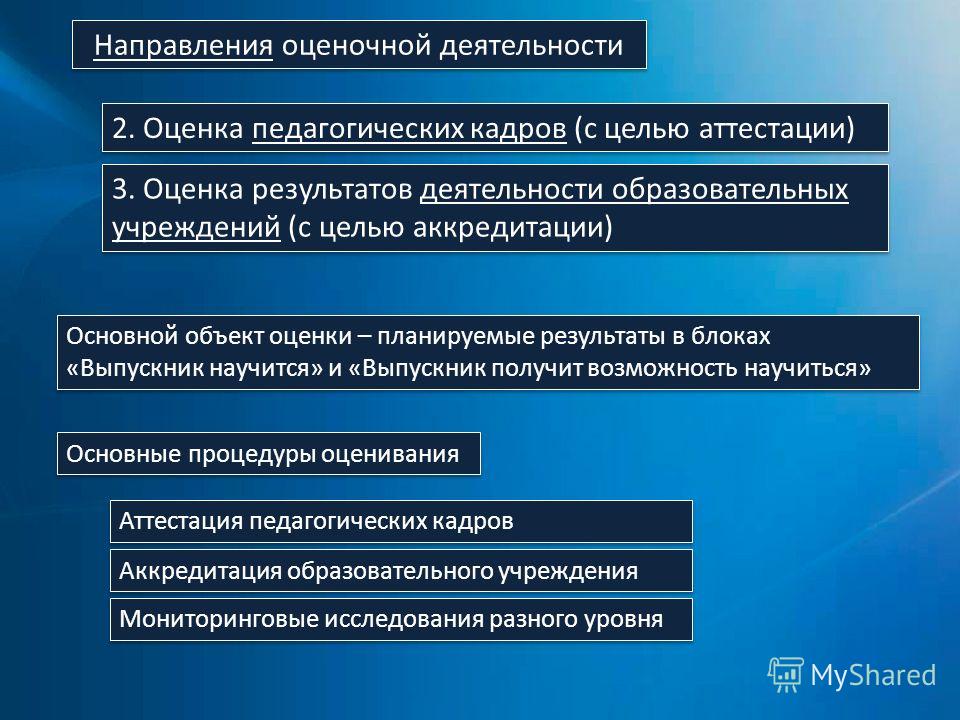 Направления оценочной деятельности

2. Оценка педагогических кадров (с целью аттестации)

3. Оценка результатов деятельности образовательных учреждений (с целью аккредитации)

Основной объект оценки – планируемые результаты в блоках «Выпускник научится» и «Выпускник получит возможность научиться»

Основные процедуры оценивания

Аттестация педагогических кадров

Аккредитация образовательного учреждения

Мониторинговые исследования разного уровня

MyShared